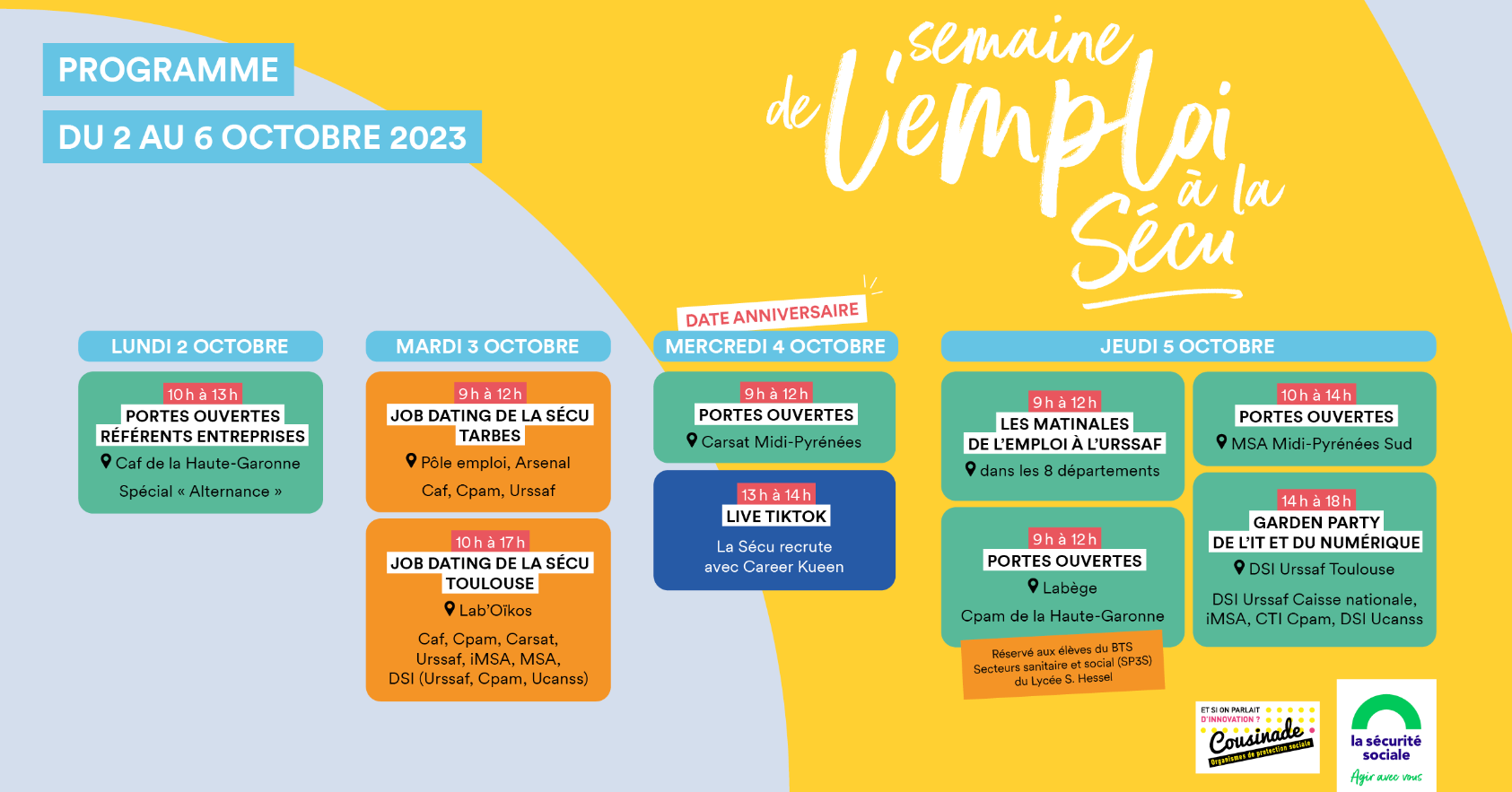 PROGRAMME

DU 2 AU 6 OCTOBRE 2023

semaine de l'emploi à la Sécu

LUNDI 2 OCTOBRE

10 h à 13 h
PORTES OUVERTES
RÉFÉRENTS ENTREPRISES
Caf de la Haute-Garonne
Spécial « Alternance »

MARDI 3 OCTOBRE

9 h à 12 h
JOB DATING DE LA SÉCU
TARBES
Pôle emploi, Arsenal
Caf, Cpam, Urssaf

10 h à 17 h
JOB DATING DE LA SÉCU
TOULOUSE
Lab'Oïkos
Caf, Cpam, Carsat,
Urssaf, iMSA, MSA,
DSI (Urssaf, Cpam, Ucanss)

DATE ANNIVERSAIRE
MERCREDI 4 OCTOBRE

9 h à 12 h
PORTES OUVERTES
Carsat Midi-Pyrénées

13 h à 14 h
LIVE TIKTOK
La Sécu recrute
avec Career Kueen

JEUDI 5 OCTOBRE

9 h à 12 h
LES MATINALES
DE L'EMPLOI À L'URSSAF
dans les 8 départements

9 h à 12 h
PORTES OUVERTES
Labège
Cpam de la Haute-Garonne

Réservé aux élèves du BTS
Secteurs sanitaire et social (SP3S)
du Lycée S. Hessel

10 h à 14 h
PORTES OUVERTES
MSA Midi-Pyrénées Sud

14 h à 18 h
GARDEN PARTY
DE L'IT ET DU NUMÉRIQUE
DSI Urssaf Toulouse
DSI Urssaf Caisse nationale,
iMSA, CTI Cpam, DSI Ucanss

ET SI ON PARLAIT D'INNOVATION ?
Cousinade
Organismes de protection sociale

la sécurité sociale
Agir avec vous